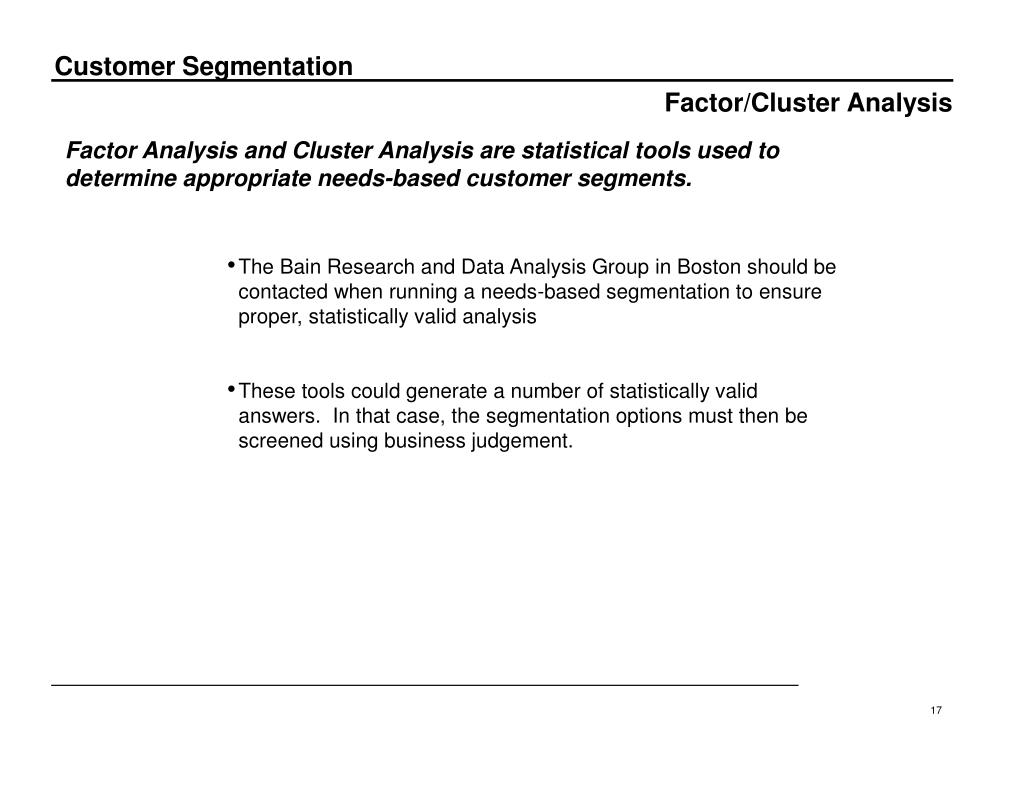 Customer Segmentation

Factor/Cluster Analysis

Factor Analysis and Cluster Analysis are statistical tools used to determine appropriate needs-based customer segments.

• The Bain Research and Data Analysis Group in Boston should be contacted when running a needs-based segmentation to ensure proper, statistically valid analysis

• These tools could generate a number of statistically valid answers. In that case, the segmentation options must then be screened using business judgement.

17